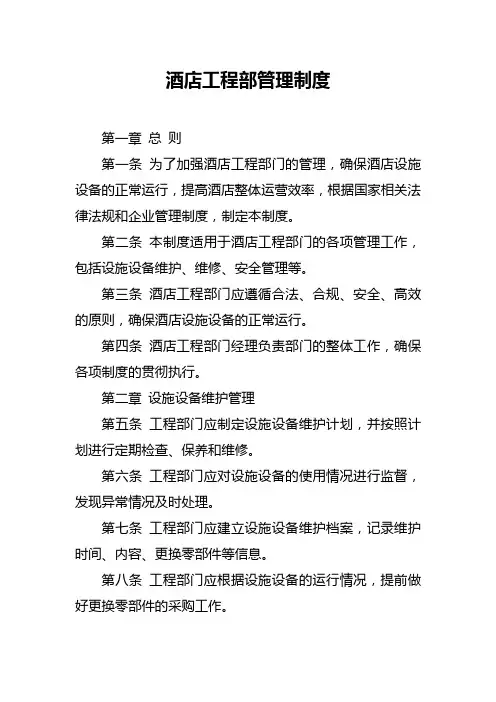 酒店工程部管理制度

第一章 总 则

第一条 为了加强酒店工程部门的管理，确保酒店设施设备的正常运行，提高酒店整体运营效率，根据国家相关法律法规和企业管理制度，制定本制度。

第二条 本制度适用于酒店工程部门的各项管理工作，包括设施设备维护、维修、安全管理等。

第三条 酒店工程部门应遵循合法、合规、安全、高效的原则，确保酒店设施设备的正常运行。

第四条 酒店工程部门经理负责部门的整体工作，确保各项制度的贯彻执行。

第二章 设施设备维护管理

第五条 工程部门应制定设施设备维护计划，并按照计划进行定期检查、保养和维修。

第六条 工程部门应对设施设备的使用情况进行监督，发现异常情况及时处理。

第七条 工程部门应建立设施设备维护档案，记录维护时间、内容、更换零部件等信息。

第八条 工程部门应根据设施设备的运行情况，提前做好更换零部件的采购工作。